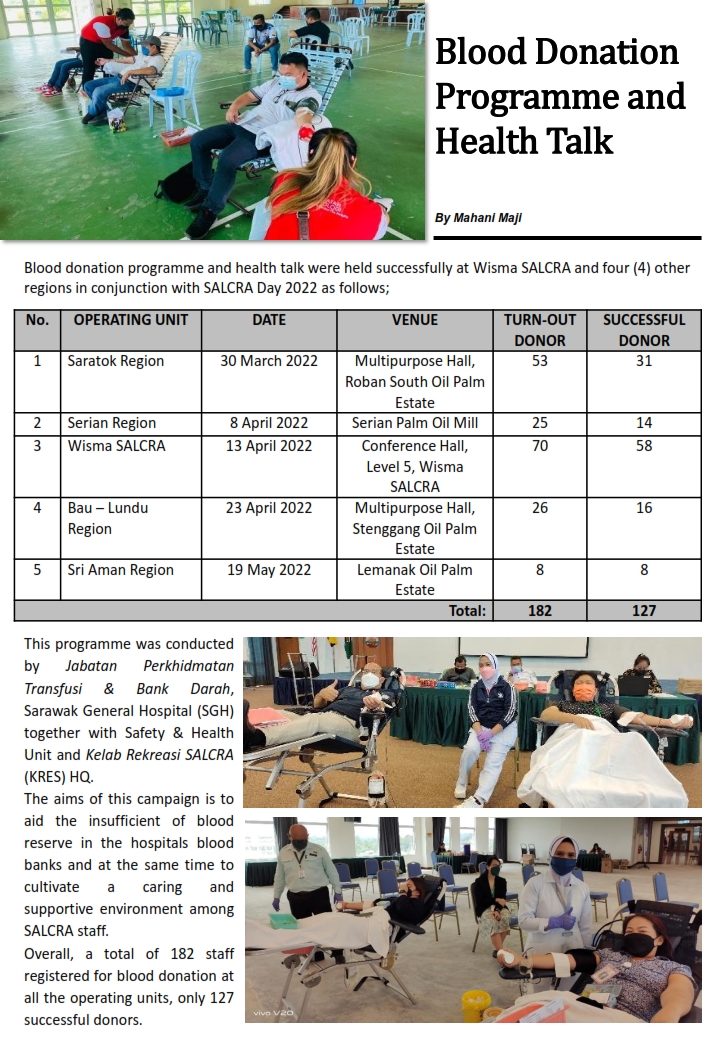 Blood Donation Programme and Health Talk

By Mahani Maji

Blood donation programme and health talk were held successfully at Wisma SALCRA and four (4) other regions in conjunction with SALCRA Day 2022 as follows;

| No. | OPERATING UNIT | DATE | VENUE | TURN-OUT DONOR | SUCCESSFUL DONOR |
|---|---|---|---|---|---|
| 1 | Saratok Region | 30 March 2022 | Multipurpose Hall, Roban South Oil Palm Estate | 53 | 31 |
| 2 | Serian Region | 8 April 2022 | Serian Palm Oil Mill | 25 | 14 |
| 3 | Wisma SALCRA | 13 April 2022 | Conference Hall, Level 5, Wisma SALCRA | 70 | 58 |
| 4 | Bau – Lundu Region | 23 April 2022 | Multipurpose Hall, Stenggang Oil Palm Estate | 26 | 16 |
| 5 | Sri Aman Region | 19 May 2022 | Lemanak Oil Palm Estate | 8 | 8 |
| | | | Total: | 182 | 127 |

This programme was conducted by Jabatan Perkhidmatan Transfusi & Bank Darah, Sarawak General Hospital (SGH) together with Safety & Health Unit and Kelab Rekreasi SALCRA (KRES) HQ.

The aims of this campaign is to aid the insufficient of blood reserve in the hospitals blood banks and at the same time to cultivate a caring and supportive environment among SALCRA staff.

Overall, a total of 182 staff registered for blood donation at all the operating units, only 127 successful donors.

vivo V20